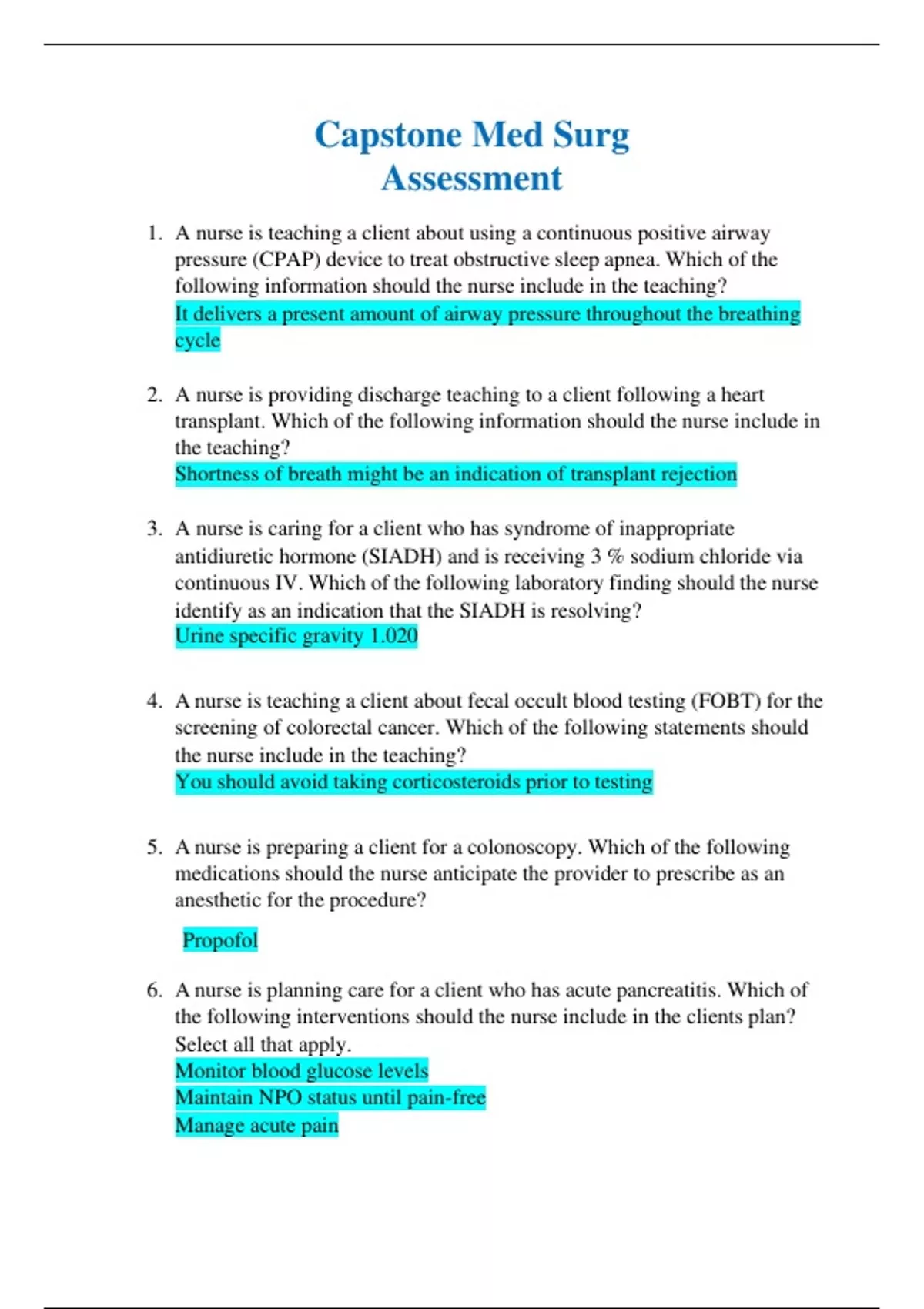 Capstone Med Surg
Assessment

1. A nurse is teaching a client about using a continuous positive airway pressure (CPAP) device to treat obstructive sleep apnea. Which of the following information should the nurse include in the teaching?
It delivers a present amount of airway pressure throughout the breathing cycle

2. A nurse is providing discharge teaching to a client following a heart transplant. Which of the following information should the nurse include in the teaching?
Shortness of breath might be an indication of transplant rejection

3. A nurse is caring for a client who has syndrome of inappropriate antidiuretic hormone (SIADH) and is receiving 3 % sodium chloride via continuous IV. Which of the following laboratory finding should the nurse identify as an indication that the SIADH is resolving?
Urine specific gravity 1.020

4. A nurse is teaching a client about fecal occult blood testing (FOBT) for the screening of colorectal cancer. Which of the following statements should the nurse include in the teaching?
You should avoid taking corticosteroids prior to testing

5. A nurse is preparing a client for a colonoscopy. Which of the following medications should the nurse anticipate the provider to prescribe as an anesthetic for the procedure?

Propofol

6. A nurse is planning care for a client who has acute pancreatitis. Which of the following interventions should the nurse include in the clients plan? Select all that apply.
Monitor blood glucose levels
Maintain NPO status until pain-free
Manage acute pain